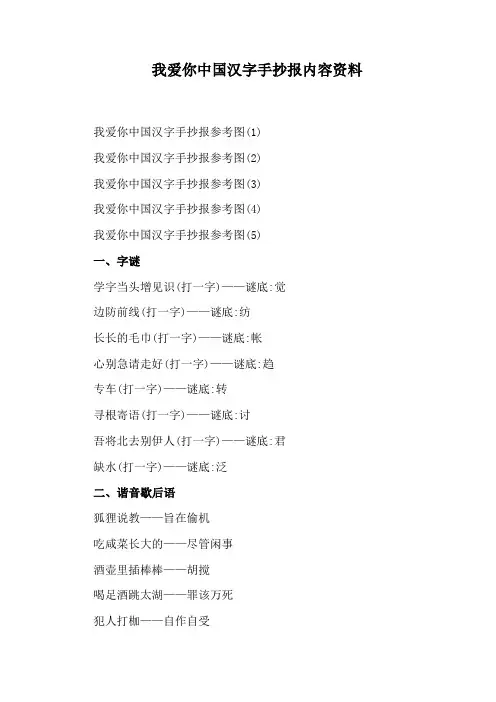 我爱你中国汉字手抄报内容资料

我爱你中国汉字手抄报参考图(1)

我爱你中国汉字手抄报参考图(2)

我爱你中国汉字手抄报参考图(3)

我爱你中国汉字手抄报参考图(4)

我爱你中国汉字手抄报参考图(5)

一、字谜

学字当头增见识(打一字)——谜底:觉

边防前线(打一字)——谜底:纺

长长的毛巾(打一字)——谜底:帐

心别急请走好(打一字)——谜底:趋

专车(打一字)——谜底:转

寻根寄语(打一字)——谜底:讨

吾将北去别伊人(打一字)——谜底:君

缺水(打一字)——谜底:泛

二、谐音歇后语

狐狸说教——旨在偷机

吃咸菜长大的——尽管闲事

酒壶里插棒棒——胡搅

喝足酒跳太湖——罪该万死

犯人打枷——自作自受